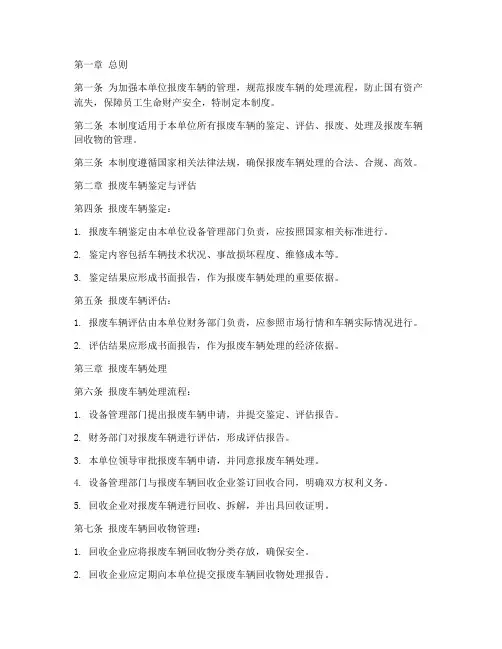 第一章 总则

第一条 为加强本单位报废车辆的管理，规范报废车辆的处理流程，防止国有资产流失，保障员工生命财产安全，特制定本制度。

第二条 本制度适用于本单位所有报废车辆的鉴定、评估、报废、处理及报废车辆回收物的管理。

第三条 本制度遵循国家相关法律法规，确保报废车辆处理的合法、合规、高效。

第二章 报废车辆鉴定与评估

第四条 报废车辆鉴定：

1. 报废车辆鉴定由本单位设备管理部门负责，应按照国家相关标准进行。

2. 鉴定内容包括车辆技术状况、事故损坏程度、维修成本等。

3. 鉴定结果应形成书面报告，作为报废车辆处理的重要依据。

第五条 报废车辆评估：

1. 报废车辆评估由本单位财务部门负责，应参照市场行情和车辆实际情况进行。

2. 评估结果应形成书面报告，作为报废车辆处理的经济依据。

第三章 报废车辆处理

第六条 报废车辆处理流程：

1. 设备管理部门提出报废车辆申请，并提交鉴定、评估报告。

2. 财务部门对报废车辆进行评估，形成评估报告。

3. 本单位领导审批报废车辆申请，并同意报废车辆处理。

4. 设备管理部门与报废车辆回收企业签订回收合同，明确双方权利义务。

5. 回收企业对报废车辆进行回收、拆解，并出具回收证明。

第七条 报废车辆回收物管理：

1. 回收企业应将报废车辆回收物分类存放，确保安全。

2. 回收企业应定期向本单位提交报废车辆回收物处理报告。